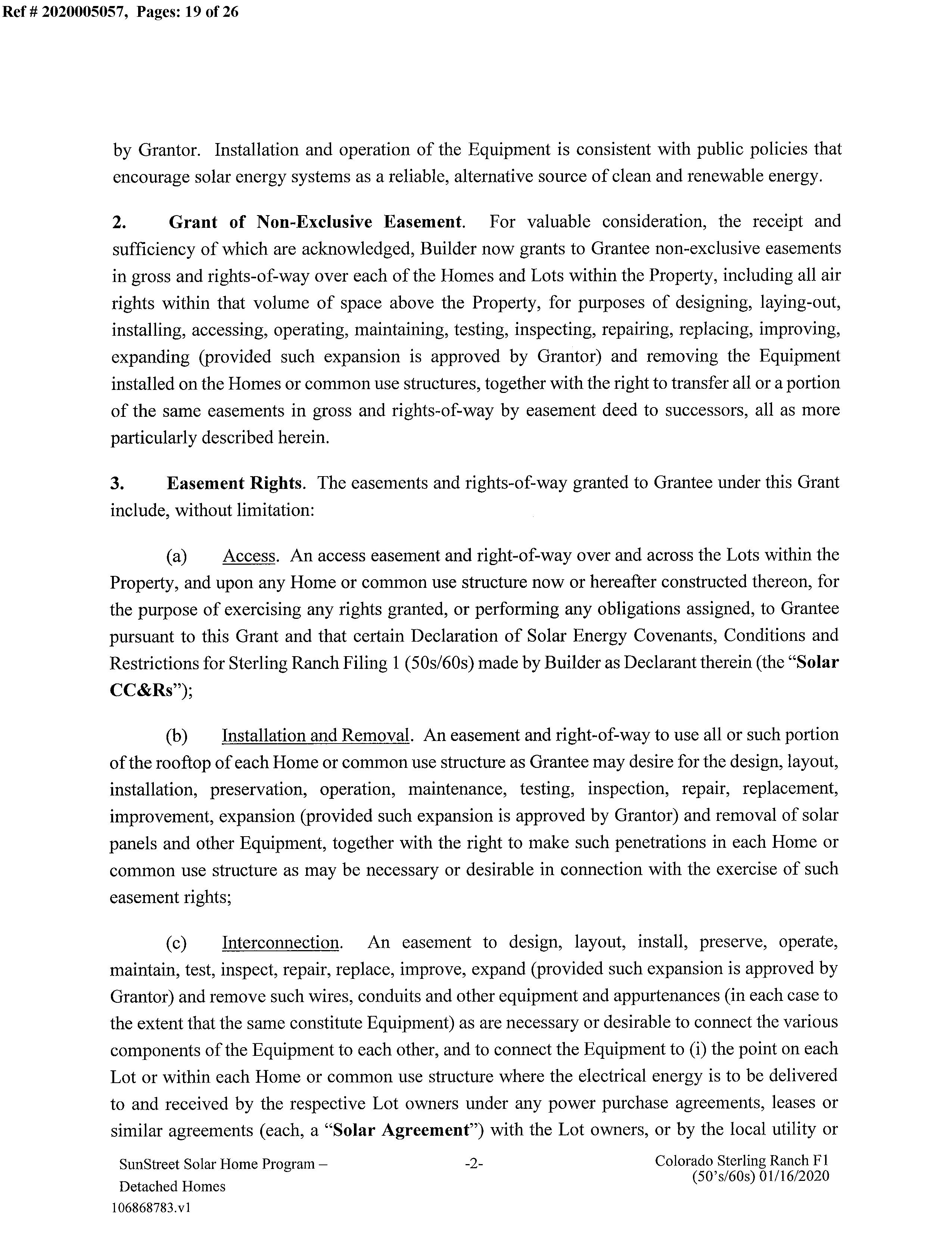 Ref # 2020005057, Pages: 19 of 26

by Grantor. Installation and operation of the Equipment is consistent with public policies that encourage solar energy systems as a reliable, alternative source of clean and renewable energy.

2. Grant of Non-Exclusive Easement. For valuable consideration, the receipt and sufficiency of which are acknowledged, Builder now grants to Grantee non-exclusive easements in gross and rights-of-way over each of the Homes and Lots within the Property, including all air rights within that volume of space above the Property, for purposes of designing, laying-out, installing, accessing, operating, maintaining, testing, inspecting, repairing, replacing, improving, expanding (provided such expansion is approved by Grantor) and removing the Equipment installed on the Homes or common use structures, together with the right to transfer all or a portion of the same easements in gross and rights-of-way by easement deed to successors, all as more particularly described herein.

3. Easement Rights. The easements and rights-of-way granted to Grantee under this Grant include, without limitation:

(a) Access. An access easement and right-of-way over and across the Lots within the Property, and upon any Home or common use structure now or hereafter constructed thereon, for the purpose of exercising any rights granted, or performing any obligations assigned, to Grantee pursuant to this Grant and that certain Declaration of Solar Energy Covenants, Conditions and Restrictions for Sterling Ranch Filing 1 (50s/60s) made by Builder as Declarant therein (the "Solar CC&Rs");

(b) Installation and Removal. An easement and right-of-way to use all or such portion of the rooftop of each Home or common use structure as Grantee may desire for the design, layout, installation, preservation, operation, maintenance, testing, inspection, repair, replacement, improvement, expansion (provided such expansion is approved by Grantor) and removal of solar panels and other Equipment, together with the right to make such penetrations in each Home or common use structure as may be necessary or desirable in connection with the exercise of such easement rights;

(c) Interconnection. An easement to design, layout, install, preserve, operate, maintain, test, inspect, repair, replace, improve, expand (provided such expansion is approved by Grantor) and remove such wires, conduits and other equipment and appurtenances (in each case to the extent that the same constitute Equipment) as are necessary or desirable to connect the various components of the Equipment to each other, and to connect the Equipment to (i) the point on each Lot or within each Home or common use structure where the electrical energy is to be delivered to and received by the respective Lot owners under any power purchase agreements, leases or similar agreements (each, a "Solar Agreement") with the Lot owners, or by the local utility or

SunStreet Solar Home Program – Detached Homes
106868783.v1

-2-

Colorado Sterling Ranch F1
(50's/60s) 01/16/2020